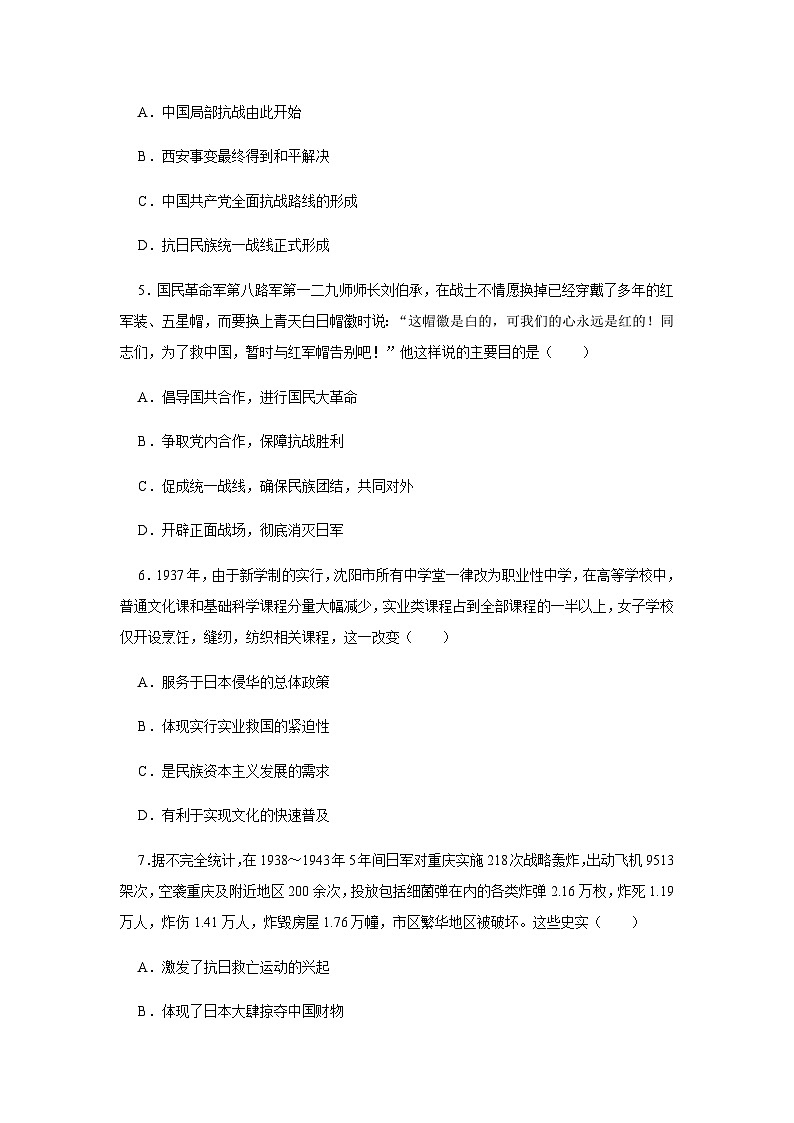 A．中国局部抗战由此开始

B．西安事变最终得到和平解决

C．中国共产党全面抗战路线的形成

D．抗日民族统一战线正式形成

5．国民革命军第八路军第一二九师师长刘伯承，在战士不情愿换掉已经穿戴了多年的红军装、五星帽，而要换上青天白日帽徽时说：“这帽徽是白的，可我们的心永远是红的！同志们，为了救中国，暂时与红军帽告别吧！”他这样说的主要目的是（　　）

A．倡导国共合作，进行国民大革命

B．争取党内合作，保障抗战胜利

C．促成统一战线，确保民族团结，共同对外

D．开辟正面战场，彻底消灭日军

6．1937年，由于新学制的实行，沈阳市所有中学堂一律改为职业性中学，在高等学校中，普通文化课和基础科学课程分量大幅减少，实业类课程占到全部课程的一半以上，女子学校仅开设烹饪，缝纫，纺织相关课程，这一改变（　　）

A．服务于日本侵华的总体政策

B．体现实行实业救国的紧迫性

C．是民族资本主义发展的需求

D．有利于实现文化的快速普及

7．据不完全统计，在1938～1943年5年间日军对重庆实施218次战略轰炸，出动飞机9513架次，空袭重庆及附近地区200余次，投放包括细菌弹在内的各类炸弹2.16万枚，炸死1.19万人，炸伤1.41万人，炸毁房屋1.76万幢，市区繁华地区被破坏。这些史实（　　）

A．激发了抗日救亡运动的兴起

B．体现了日本大肆掠夺中国财物